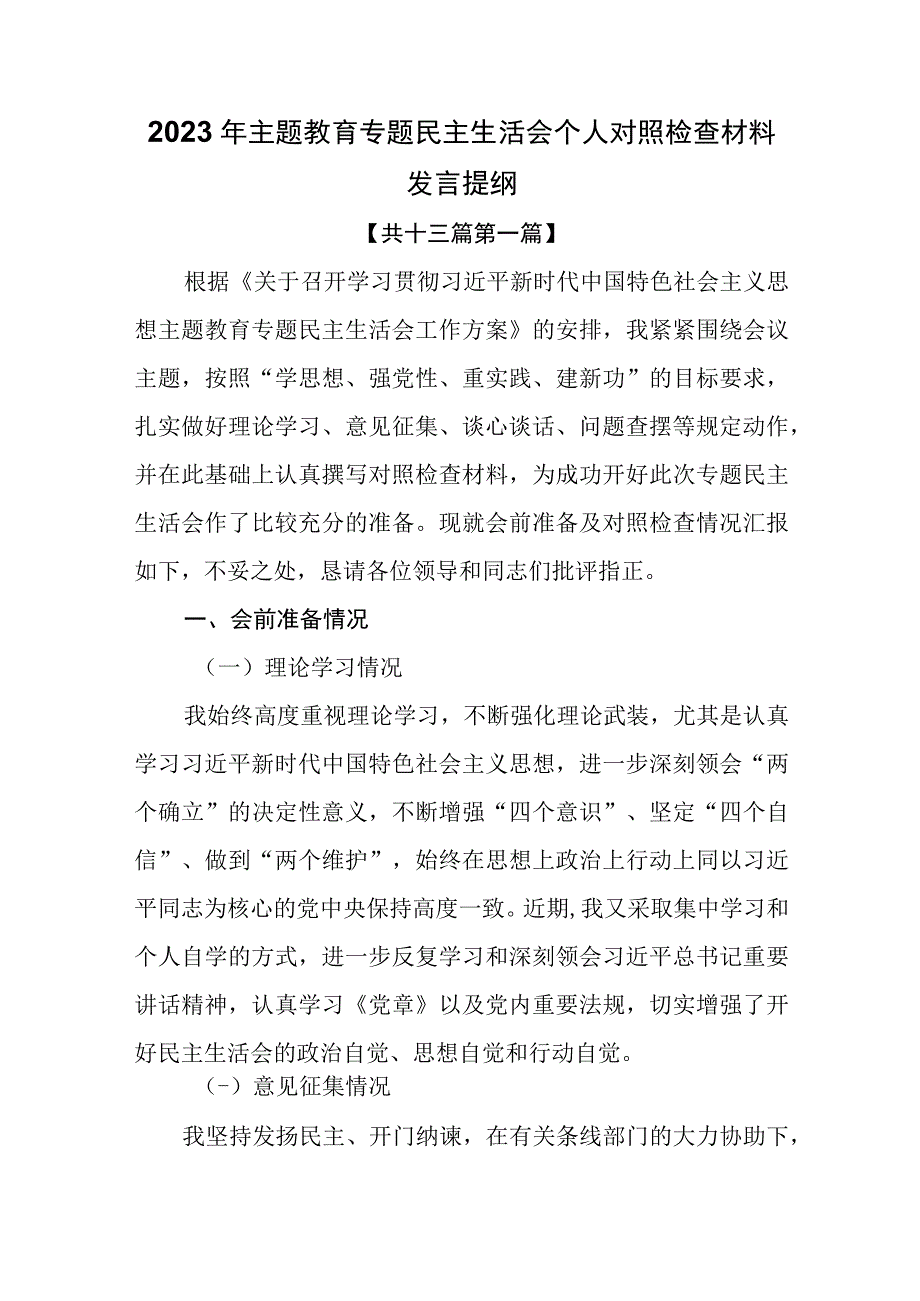 2023年主题教育专题民主生活会个人对照检查材料发言提纲

【共十三篇第一篇】

根据《关于召开学习贯彻习近平新时代中国特色社会主义思想主题教育专题民主生活会工作方案》的安排，我紧紧围绕会议主题，按照“学思想、强党性、重实践、建新功”的目标要求，扎实做好理论学习、意见征集、谈心谈话、问题查摆等规定动作，并在此基础上认真撰写对照检查材料，为成功开好此次专题民主生活会作了比较充分的准备。现就会前准备及对照检查情况汇报如下，不妥之处，恳请各位领导和同志们批评指正。

一、会前准备情况

（一）理论学习情况

我始终高度重视理论学习，不断强化理论武装，尤其是认真学习习近平新时代中国特色社会主义思想，进一步深刻领会“两个确立”的决定性意义，不断增强“四个意识”、坚定“四个自信”、做到“两个维护”，始终在思想上政治上行动上同以习近平同志为核心的党中央保持高度一致。近期,我又采取集中学习和个人自学的方式，进一步反复学习和深刻领会习近平总书记重要讲话精神，认真学习《党章》以及党内重要法规，切实增强了开好民主生活会的政治自觉、思想自觉和行动自觉。

（-）意见征集情况

我坚持发扬民主、开门纳谏，在有关条线部门的大力协助下，